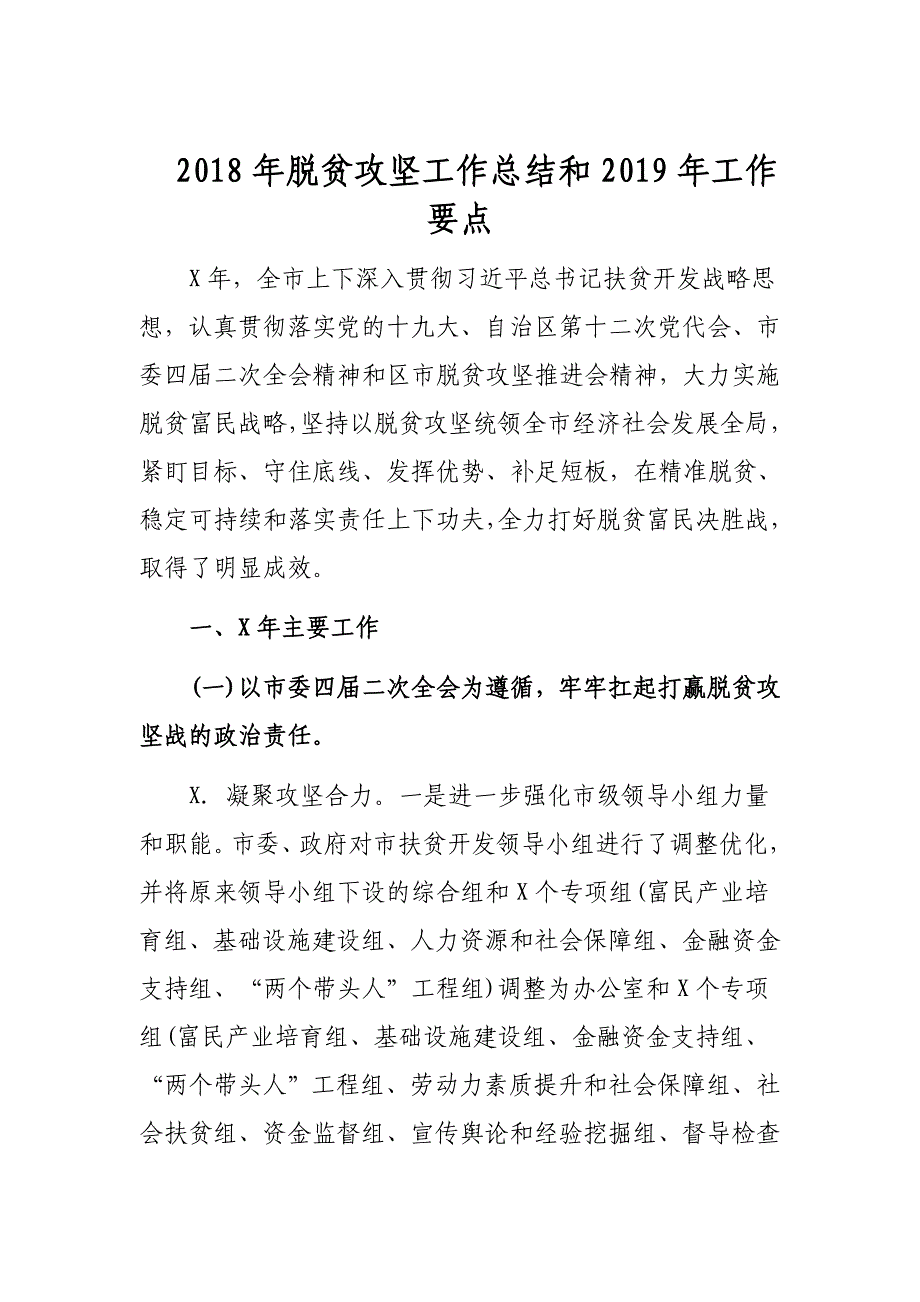 2018年脱贫攻坚工作总结和2019年工作要点

X年，全市上下深入贯彻习近平总书记扶贫开发战略思想，认真贯彻落实党的十九大、自治区第十二次党代会、市委四届二次全会精神和区市脱贫攻坚推进会精神，大力实施脱贫富民战略，坚持以脱贫攻坚统领全市经济社会发展全局，紧盯目标、守住底线、发挥优势、补足短板，在精准脱贫、稳定可持续和落实责任上下功夫，全力打好脱贫富民决胜战，取得了明显成效。

一、X年主要工作

(一)以市委四届二次全会为遵循，牢牢扛起打赢脱贫攻坚战的政治责任。

X. 凝聚攻坚合力。一是进一步强化市级领导小组力量和职能。市委、政府对市扶贫开发领导小组进行了调整优化，并将原来领导小组下设的综合组和X个专项组(富民产业培育组、基础设施建设组、人力资源和社会保障组、金融资金支持组、“两个带头人”工程组)调整为办公室和X个专项组(富民产业培育组、基础设施建设组、金融资金支持组、“两个带头人”工程组、劳动力素质提升和社会保障组、社会扶贫组、资金监督组、宣传舆论和经验挖掘组、督导检查